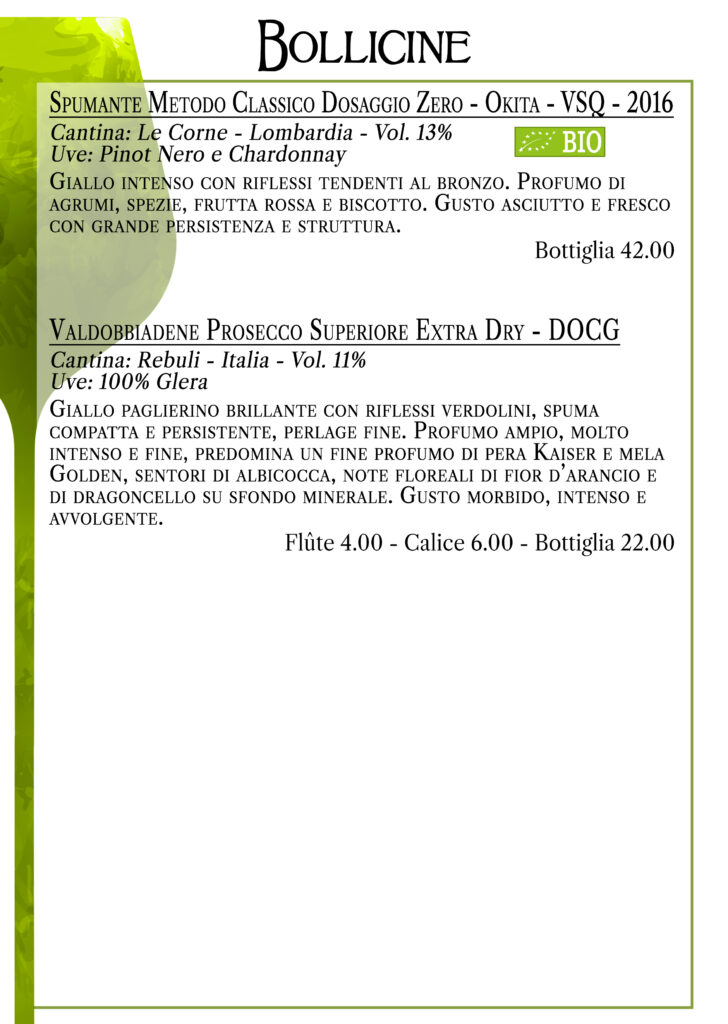 Bollicine

Spumante Metodo Classico Dosaggio Zero - Okita - VSQ - 2016
Cantina: Le Corne - Lombardia - Vol. 13%
Uve: Pinot Nero e Chardonnay

BIO

Giallo intenso con riflessi tendenti al bronzo. Profumo di agrumi, spezie, frutta rossa e biscotto. Gusto asciutto e fresco con grande persistenza e struttura.

Bottiglia 42.00

Valdobbiadene Prosecco Superiore Extra Dry - DOCG
Cantina: Rebuli - Italia - Vol. 11%
Uve: 100% Glera

Giallo paglierino brillante con riflessi verdolini, spuma compatta e persistente, perlage fine. Profumo ampio, molto intenso e fine, predomina un fine profumo di pera Kaiser e mela Golden, sentori di albicocca, note floreali di fior d'arancio e di dragoncello su sfondo minerale. Gusto morbido, intenso e avvolgente.

Flûte 4.00 - Calice 6.00 - Bottiglia 22.00